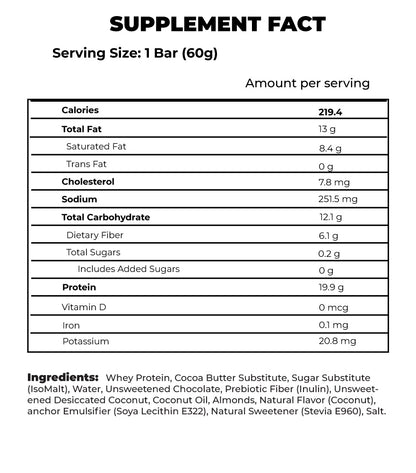 SUPPLEMENT FACT

Serving Size: 1 Bar (60g)

Amount per serving

| | |
|---|---|
| Calories | 219.4 |
| Total Fat | 13 g |
| Saturated Fat | 8.4 g |
| Trans Fat | 0 g |
| Cholesterol | 7.8 mg |
| Sodium | 251.5 mg |
| Total Carbohydrate | 12.1 g |
| Dietary Fiber | 6.1 g |
| Total Sugars | 0.2 g |
| Includes Added Sugars | 0 g |
| Protein | 19.9 g |
| Vitamin D | 0 mcg |
| Iron | 0.1 mg |
| Potassium | 20.8 mg |

Ingredients: Whey Protein, Cocoa Butter Substitute, Sugar Substitute (IsoMalt), Water, Unsweetened Chocolate, Prebiotic Fiber (Inulin), Unsweetened Desiccated Coconut, Coconut Oil, Almonds, Natural Flavor (Coconut), anchor Emulsifier (Soya Lecithin E322), Natural Sweetener (Stevia E960), Salt.